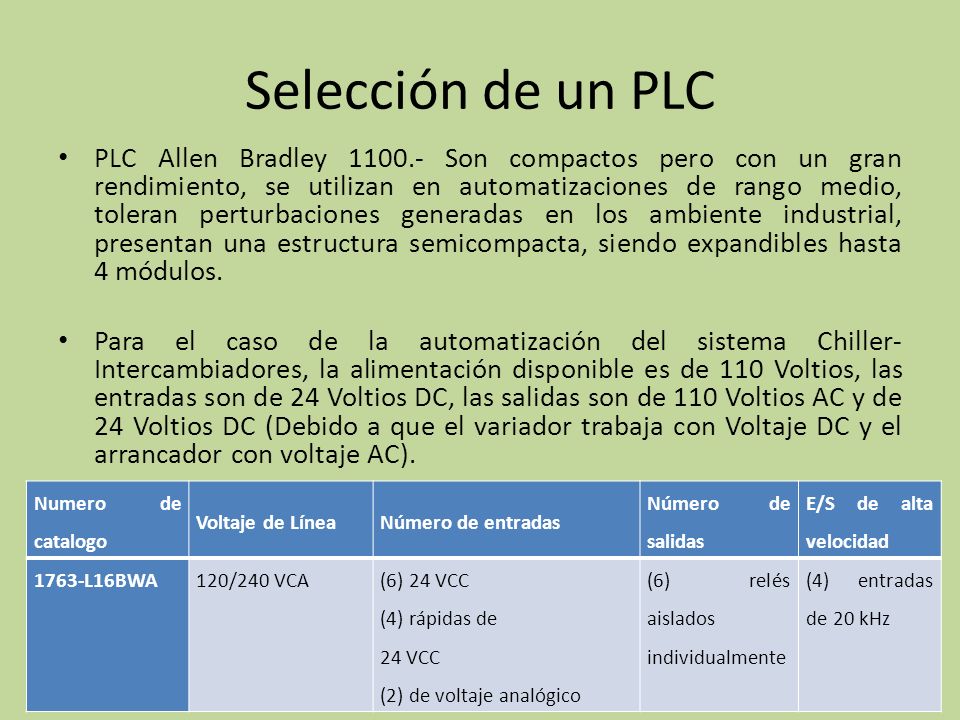 Selección de un PLC

• PLC Allen Bradley 1100.- Son compactos pero con un gran rendimiento, se utilizan en automatizaciones de rango medio, toleran perturbaciones generadas en los ambiente industrial, presentan una estructura semicompacta, siendo expandibles hasta 4 módulos.

• Para el caso de la automatización del sistema Chiller-Intercambiadores, la alimentación disponible es de 110 Voltios, las entradas son de 24 Voltios DC, las salidas son de 110 Voltios AC y de 24 Voltios DC (Debido a que el variador trabaja con Voltaje DC y el arrancador con voltaje AC).

| Numero de catalogo | Voltaje de Línea | Número de entradas | Número de salidas | E/S de alta velocidad |
|---|---|---|---|---|
| 1763-L16BWA | 120/240 VCA | (6) 24 VCC (4) rápidas de 24 VCC (2) de voltaje analógico | (6) relés aislados individualmente | (4) entradas de 20 kHz |